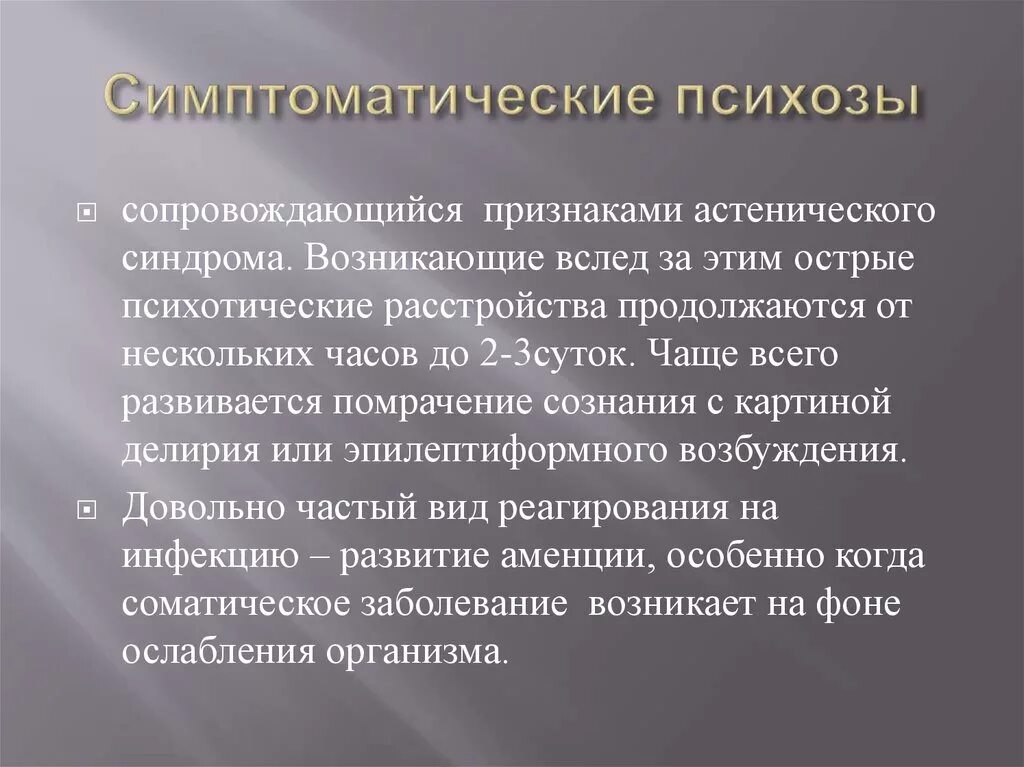 Симптоматические психозы

сопровождающийся признаками астенического синдрома. Возникающие вслед за этим острые психотические расстройства продолжаются от нескольких часов до 2-3суток. Чаще всего развивается помрачение сознания с картиной делирия или эпилептиформного возбуждения.

Довольно частый вид реагирования на инфекцию – развитие аменции, особенно когда соматическое заболевание возникает на фоне ослабления организма.